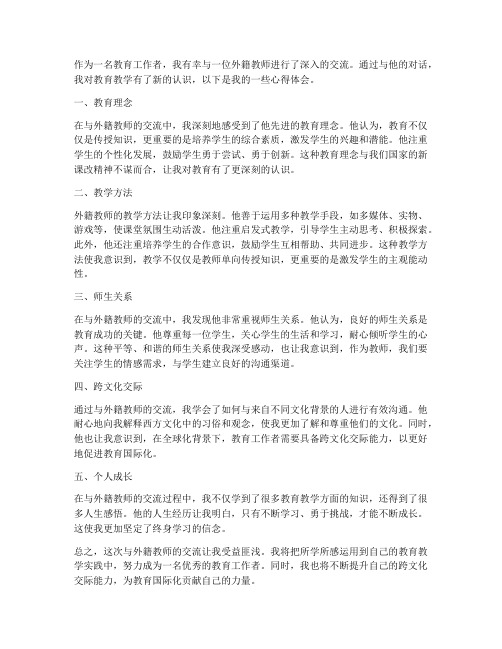 作为一名教育工作者，我有幸与一位外籍教师进行了深入的交流。通过与他的对话，我对教育教学有了新的认识，以下是我的一些心得体会。

一、教育理念

在与外籍教师的交流中，我深刻地感受到了他先进的教育理念。他认为，教育不仅仅是传授知识，更重要的是培养学生的综合素质，激发学生的兴趣和潜能。他注重学生的个性化发展，鼓励学生勇于尝试、勇于创新。这种教育理念与我们国家的新课改精神不谋而合，让我对教育有了更深刻的认识。

二、教学方法

外籍教师的教学方法让我印象深刻。他善于运用多种教学手段，如多媒体、实物、游戏等，使课堂氛围生动活泼。他注重启发式教学，引导学生主动思考、积极探索。此外，他还注重培养学生的合作意识，鼓励学生互相帮助、共同进步。这种教学方法使我意识到，教学不仅仅是教师单向传授知识，更重要的是激发学生的主观能动性。

三、师生关系

在与外籍教师的交流中，我发现他非常重视师生关系。他认为，良好的师生关系是教育成功的关键。他尊重每一位学生，关心学生的生活和学习，耐心倾听学生的心声。这种平等、和谐的师生关系使我深受感动，也让我意识到，作为教师，我们要关注学生的情感需求，与学生建立良好的沟通渠道。

四、跨文化交际

通过与外籍教师的交流，我学会了如何与来自不同文化背景的人进行有效沟通。他耐心地向我解释西方文化中的习俗和观念，使我更加了解和尊重他们的文化。同时，他也让我意识到，在全球化背景下，教育工作者需要具备跨文化交际能力，以更好地促进教育国际化。

五、个人成长

在与外籍教师的交流过程中，我不仅学到了很多教育教学方面的知识，还得到了很多人生感悟。他的人生经历让我明白，只有不断学习、勇于挑战，才能不断成长。这使我更加坚定了终身学习的信念。

总之，这次与外籍教师的交流让我受益匪浅。我将把所学所感运用到自己的教育教学实践中，努力成为一名优秀的教育工作者。同时，我也将不断提升自己的跨文化交际能力，为教育国际化贡献自己的力量。